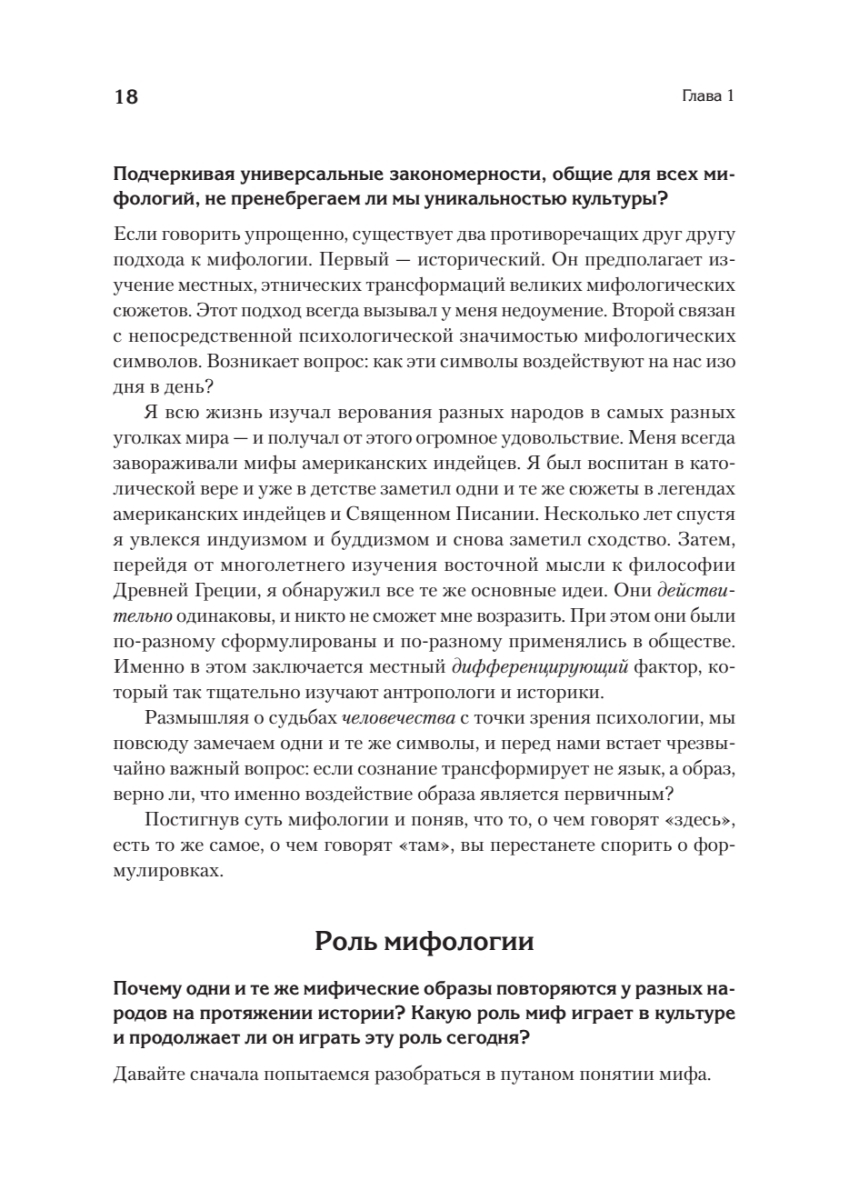 18

Глава 1

Подчеркивая универсальные закономерности, общие для всех мифологий, не пренебрегаем ли мы уникальностью культуры?

Если говорить упрощенно, существует два противоречащих друг другу подхода к мифологии. Первый — исторический. Он предполагает изучение местных, этнических трансформаций великих мифологических сюжетов. Этот подход всегда вызывал у меня недоумение. Второй связан с непосредственной психологической значимостью мифологических символов. Возникает вопрос: как эти символы воздействуют на нас изо дня в день?

Я всю жизнь изучал верования разных народов в самых разных уголках мира — и получал от этого огромное удовольствие. Меня всегда завораживали мифы американских индейцев. Я был воспитан в католической вере и уже в детстве заметил одни и те же сюжеты в легендах американских индейцев и Священном Писании. Несколько лет спустя я увлекся индуизмом и буддизмом и снова заметил сходство. Затем, перейдя от многолетнего изучения восточной мысли к философии Древней Греции, я обнаружил все те же основные идеи. Они действительно одинаковы, и никто не сможет мне возразить. При этом они были по-разному сформулированы и по-разному применялись в обществе. Именно в этом заключается местный дифференцирующий фактор, который так тщательно изучают антропологи и историки.

Размышляя о судьбах человечества с точки зрения психологии, мы повсюду замечаем одни и те же символы, и перед нами встает чрезвычайно важный вопрос: если сознание трансформирует не язык, а образ, верно ли, что именно воздействие образа является первичным?

Постигнув суть мифологии и поняв, что то, о чем говорят «здесь», есть то же самое, о чем говорят «там», вы перестанете спорить о формулировках.

Роль мифологии

Почему одни и те же мифические образы повторяются у разных народов на протяжении истории? Какую роль миф играет в культуре и продолжает ли он играть эту роль сегодня?

Давайте сначала попытаемся разобраться в путаном понятии мифа.